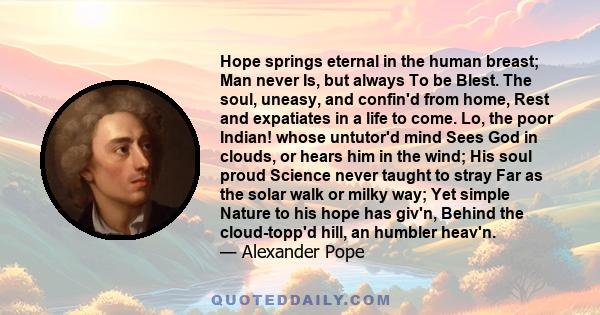 Hope springs eternal in the human breast; Man never Is, but always To be Blest. The soul, uneasy, and confin'd from home, Rest and expatiates in a life to come. Lo, the poor Indian! whose untutor'd mind Sees God in clouds, or hears him in the wind; His soul proud Science never taught to stray Far as the solar walk or milky way; Yet simple Nature to his hope has giv'n, Behind the cloud-topp'd hill, an humbler heav'n.
— Alexander Pope

QUOTEDDAILY.COM